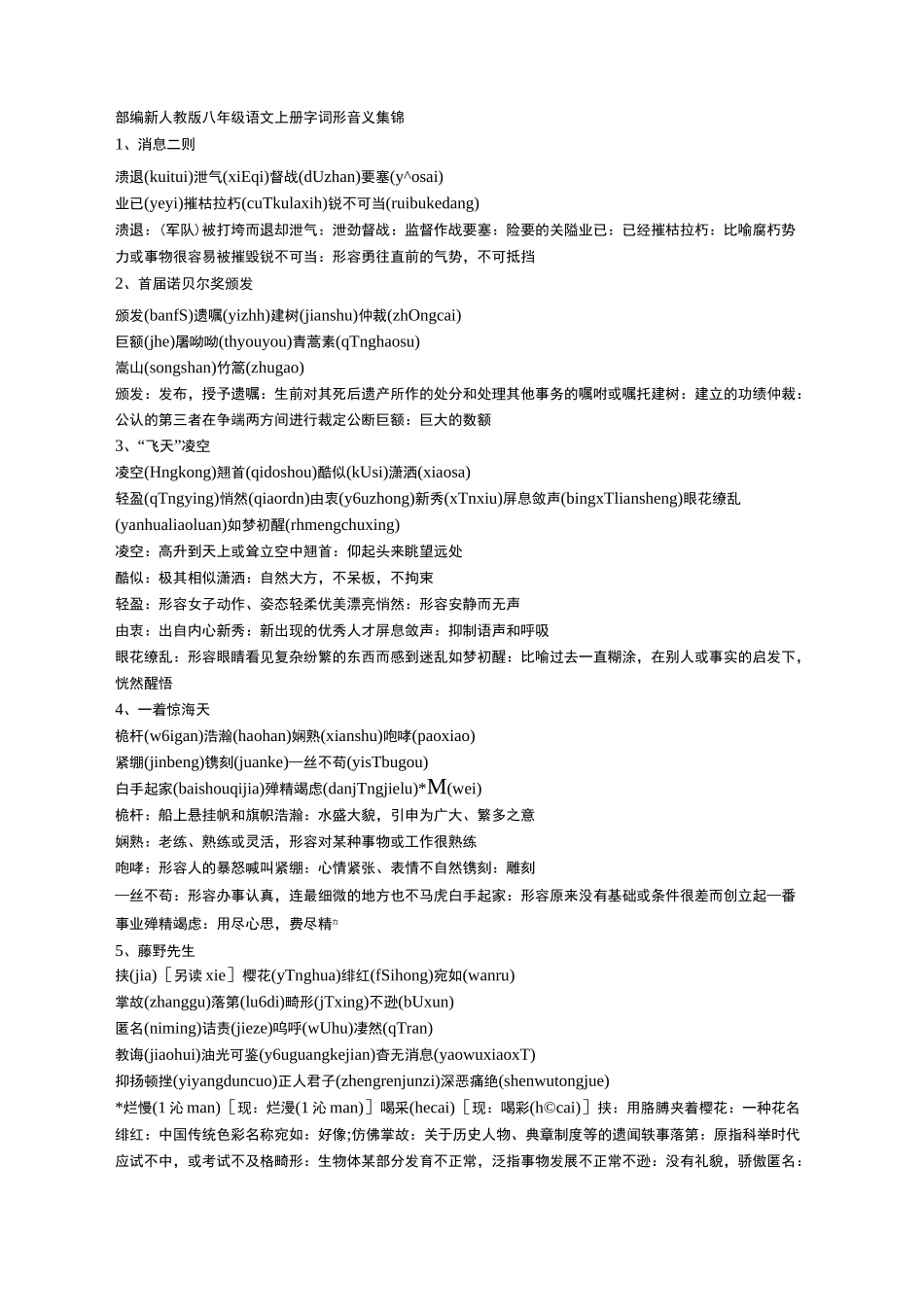 部编新人教版八年级语文上册字词形音义集锦
1、消息二则

溃退(kuitui)泄气(xiEqi)督战(dUzhan)要塞(y^osai)
业已(yeyi)摧枯拉朽(cuTkulaxih)锐不可当(ruibukedang)
溃退：（军队）被打垮而退却泄气：泄劲督战：监督作战要塞：险要的关隘业已：已经摧枯拉朽：比喻腐朽势力或事物很容易被摧毁锐不可当：形容勇往直前的气势，不可抵挡
2、首届诺贝尔奖颁发

颁发(banfS)遗嘱(yizhh)建树(jianshu)仲裁(zhOngcai)
巨额(jhe)屠呦呦(thyouyou)青蒿素(qTnghaosu)
嵩山(songshan)竹篙(zhugao)
颁发：发布，授予遗嘱：生前对其死后遗产所作的处分和处理其他事务的嘱咐或嘱托建树：建立的功绩仲裁：公认的第三者在争端两方间进行裁定公断巨额：巨大的数额
3、“飞天”凌空
凌空(Hngkong)翘首(qidoshou)酷似(kUsi)潇洒(xiaosa)
轻盈(qTngying)悄然(qiaordn)由衷(y6uzhong)新秀(xTnxiu)屏息敛声(bingxTliansheng)眼花缭乱(yanhualiaoluan)如梦初醒(rhmengchuxing)
凌空：高升到天上或耸立空中翘首：仰起头来眺望远处
酷似：极其相似潇洒：自然大方，不呆板，不拘束
轻盈：形容女子动作、姿态轻柔优美漂亮悄然：形容安静而无声
由衷：出自内心新秀：新出现的优秀人才屏息敛声：抑制语声和呼吸
眼花缭乱：形容眼睛看见复杂纷繁的东西而感到迷乱如梦初醒：比喻过去一直糊涂，在别人或事实的启发下，恍然醒悟
4、一着惊海天
桅杆(w6igan)浩瀚(haohan)娴熟(xianshu)咆哮(paoxiao)
紧绷(jinbeng)镌刻(juanke)一丝不苟(yisTbugou)
白手起家(baishouqijia)殚精竭虑(danjTngjielu)*M(wei)
桅杆：船上悬挂帆和旗帜浩瀚：水盛大貌，引申为广大、繁多之意
娴熟：老练、熟练或灵活，形容对某种事物或工作很熟练
咆哮：形容人的暴怒喊叫紧绷：心情紧张、表情不自然镌刻：雕刻
一丝不苟：形容办事认真，连最细微的地方也不马虎白手起家：形容原来没有基础或条件很差而创立起一番事业殚精竭虑：用尽心思，费尽精力
5、藤野先生
挟(jia)［另读 xie］樱花(yTnghua)绯红(fSihong)宛如(wanru)
掌故(zhanggu)落第(lu6di)畸形(jTxing)不逊(bUxun)
匿名(niming)诘责(jieze)呜呼(wUhu)凄然(qTran)
教诲(jiaohui)油光可鉴(y6uguangkejian)杳无消息(yaowuxiaoxT)
抑扬顿挫(yiyangduncuo)正人君子(zhengrenjunzi)深恶痛绝(shenwutongjue)
*烂慢(1 沁 man)［现：烂漫(1 沁 man)］喝采(hecai)［现：喝彩(h©cai)］挟：用胳膊夹着樱花：一种花名绯红：中国传统色彩名称宛如：好像;仿佛掌故：关于历史人物、典章制度等的遗闻轶事落第：原指科举时代应试不中，或考试不及格畸形：生物体某部分发育不正常，泛指事物发展不正常不逊：没有礼貌，骄傲匿名：